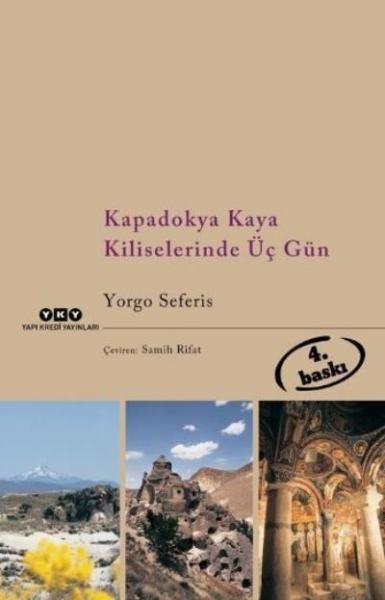 Kapadokya Kaya Kiliselerinde Üç Gün

Yorgo Seferis

YKY
YAPI KREDİ YAYINLARI

Çeviren: Samih Rifat

4. baskı